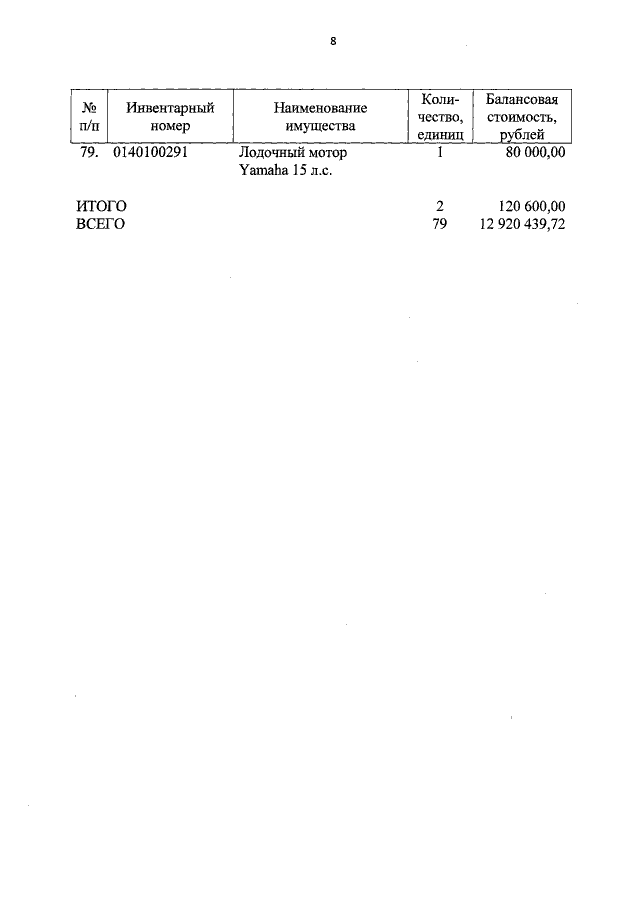 8

| № п/п | Инвентарный номер | Наименование имущества | Количество, единиц | Балансовая стоимость, рублей |
|---|---|---|---|---|
| 79. | 0140100291 | Лодочный мотор Yamaha 15 л.с. | 1 | 80 000,00 |
| ИТОГО | | | 2 | 120 600,00 |
| ВСЕГО | | | 79 | 12 920 439,72 |